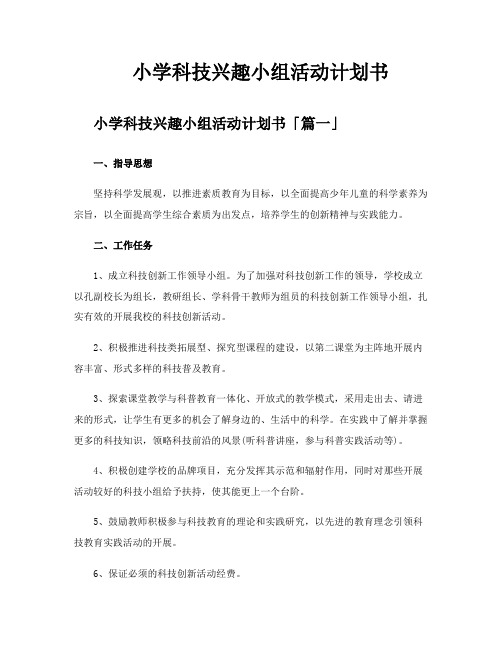 小学科技兴趣小组活动计划书

小学科技兴趣小组活动计划书「篇一」

一、指导思想

坚持科学发展观，以推进素质教育为目标，以全面提高少年儿童的科学素养为宗旨，以全面提高学生综合素质为出发点，培养学生的创新精神与实践能力。

二、工作任务

1、成立科技创新工作领导小组。为了加强对科技创新工作的领导，学校成立以孔副校长为组长，教研组长、学科骨干教师为组员的科技创新工作领导小组，扎实有效的开展我校的科技创新活动。

2、积极推进科技类拓展型、探究型课程的建设，以第二课堂为主阵地开展内容丰富、形式多样的科技普及教育。

3、探索课堂教学与科普教育一体化、开放式的教学模式，采用走出去、请进来的形式，让学生有更多的机会了解身边的、生活中的科学。在实践中了解并掌握更多的科技知识，领略科技前沿的风景(听科普讲座，参与科普实践活动等)。

4、积极创建学校的品牌项目，充分发挥其示范和辐射作用，同时对那些开展活动较好的科技小组给予扶持，使其能更上一个台阶。

5、鼓励教师积极参与科技教育的理论和实践研究，以先进的教育理念引领科技教育实践活动的开展。

6、保证必须的科技创新活动经费。